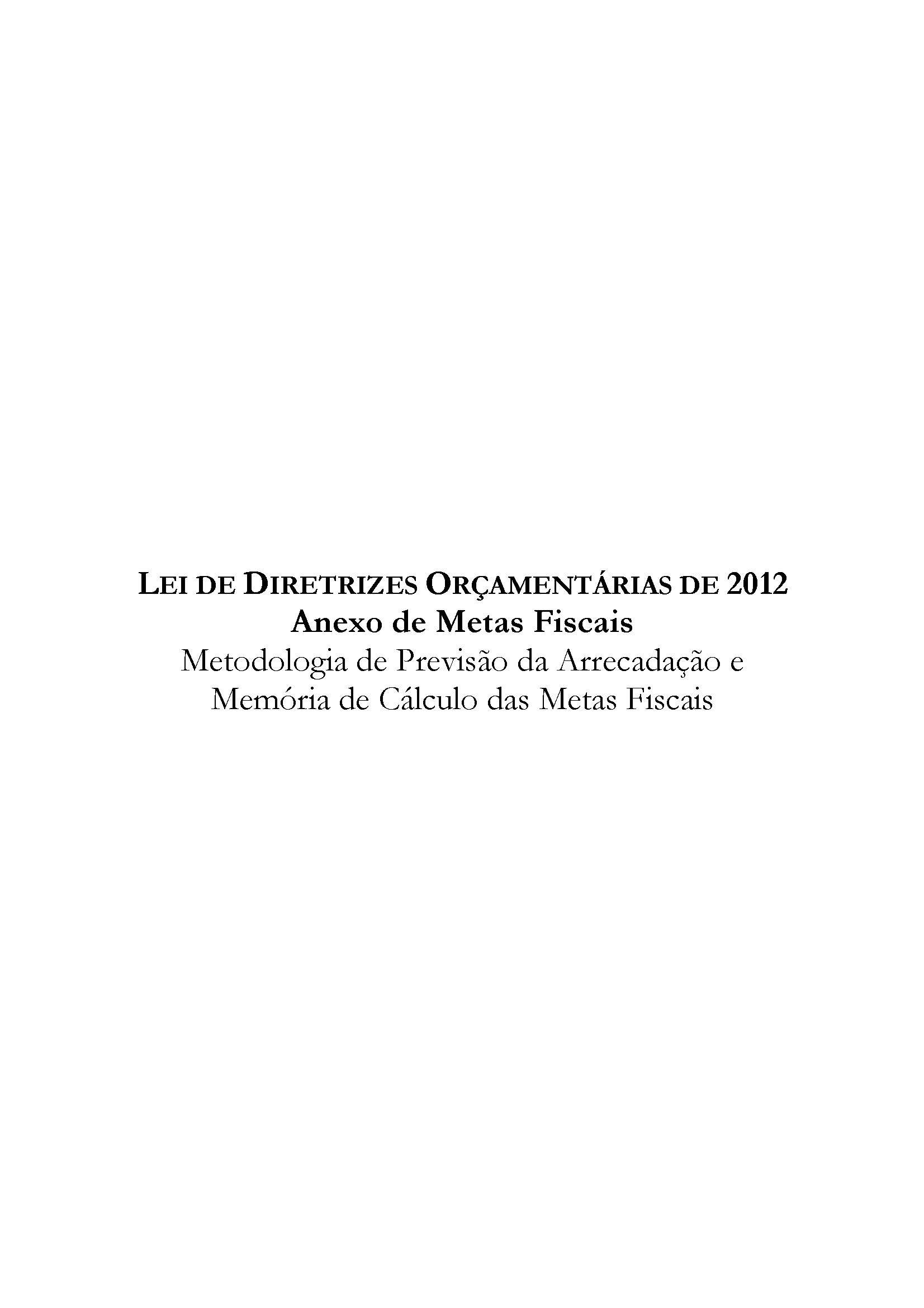 LEI DE DIRETRIZES ORÇAMENTÁRIAS DE 2012
Anexo de Metas Fiscais
Metodologia de Previsão da Arrecadação e Memória de Cálculo das Metas Fiscais